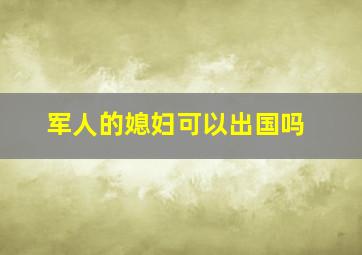 军人的媳妇可以出国吗